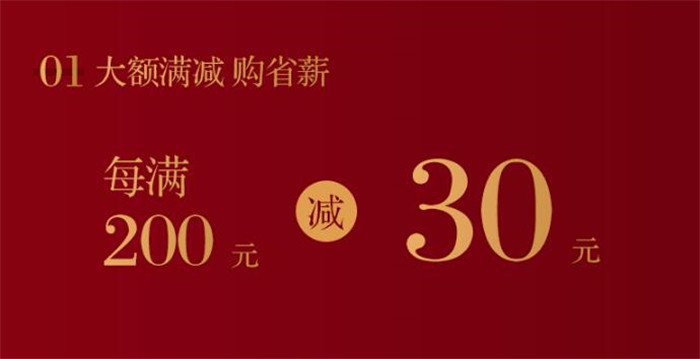 01 大额满减 购省薪

每满
200 元 减 30 元